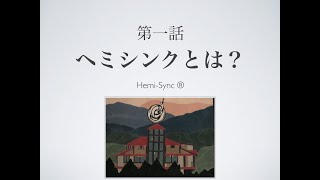 第一話

ヘミシンクとは？

Hemi-Sync ®